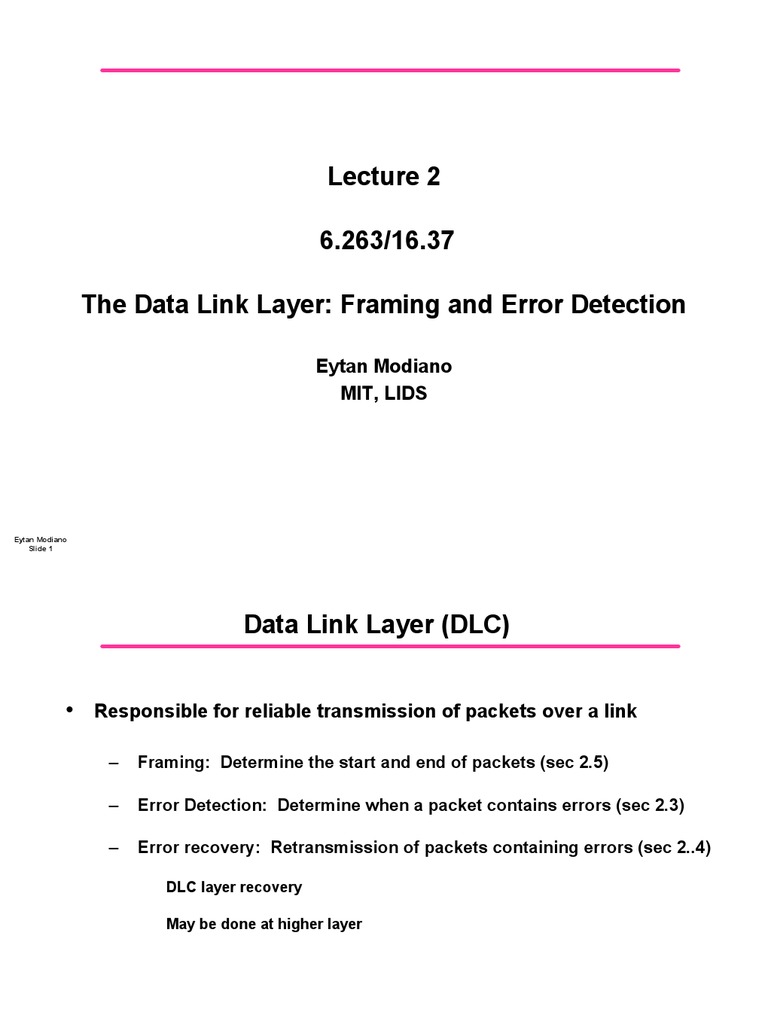 Lecture 2

6.263/16.37

The Data Link Layer: Framing and Error Detection

Eytan Modiano
MIT, LIDS

Eytan Modiano
Slide 1

Data Link Layer (DLC)

• Responsible for reliable transmission of packets over a link

– Framing: Determine the start and end of packets (sec 2.5)

– Error Detection: Determine when a packet contains errors (sec 2.3)

– Error recovery: Retransmission of packets containing errors (sec 2..4)

DLC layer recovery

May be done at higher layer